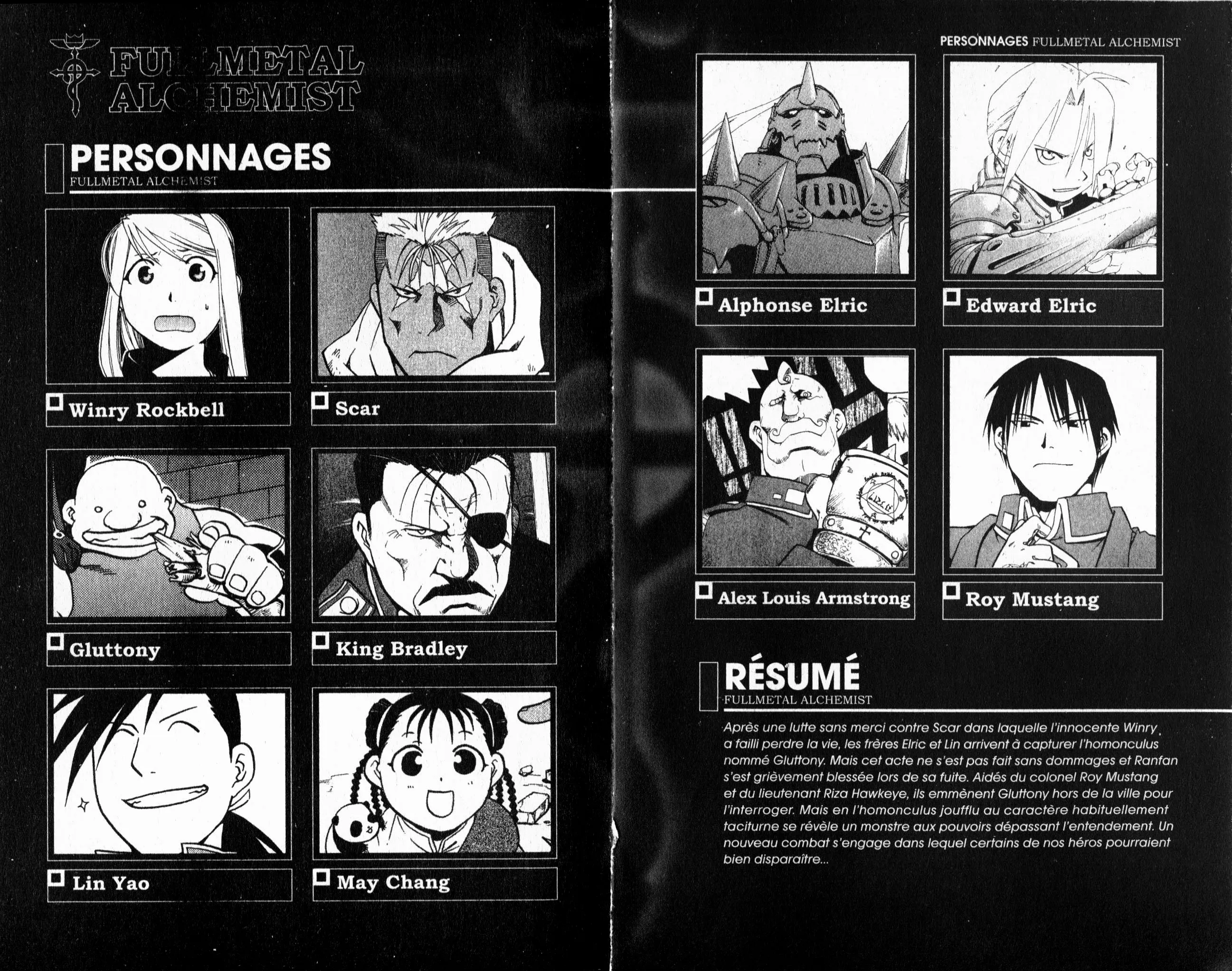 FULLMETAL ALCHEMIST

PERSONNAGES
FULLMETAL ALCHEMIST

Winry Rockbell

Scar

Gluttony

King Bradley

Lin Yao

May Chang

PERSONNAGES FULLMETAL ALCHEMIST

Alphonse Elric

Edward Elric

Alex Louis Armstrong

Roy Mustang

RÉSUMÉ
FULLMETAL ALCHEMIST

Après une lutte sans merci contre Scar dans laquelle l'innocente Winry a failli perdre la vie, les frères Elric et Lin arrivent à capturer l'homonculus nommé Gluttony. Mais cet acte ne s'est pas fait sans dommages et Ranfan s'est grièvement blessée lors de sa fuite. Aidés du colonel Roy Mustang et du lieutenant Riza Hawkeye, ils emmènent Gluttony hors de la ville pour l'interroger. Mais en l'homonculus joufflu au caractère habituellement taciturne se révèle un monstre aux pouvoirs dépassant l'entendement. Un nouveau combat s'engage dans lequel certains de nos héros pourraient bien disparaître...